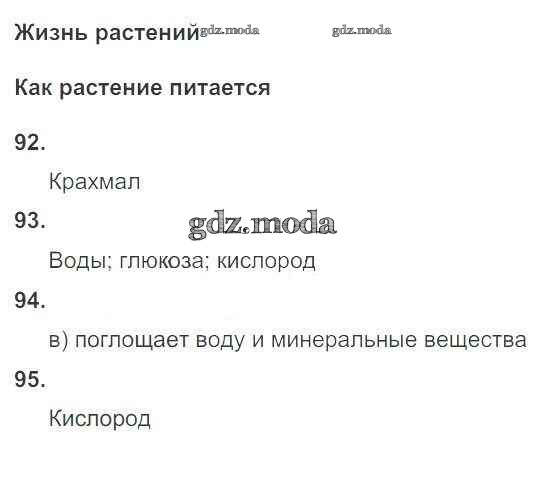 Жизнь растений

Как растение питается

92.

Крахмал

93.

Воды; глюкоза; кислород

94.

в) поглощает воду и минеральные вещества

95.

Кислород

gdz.moda